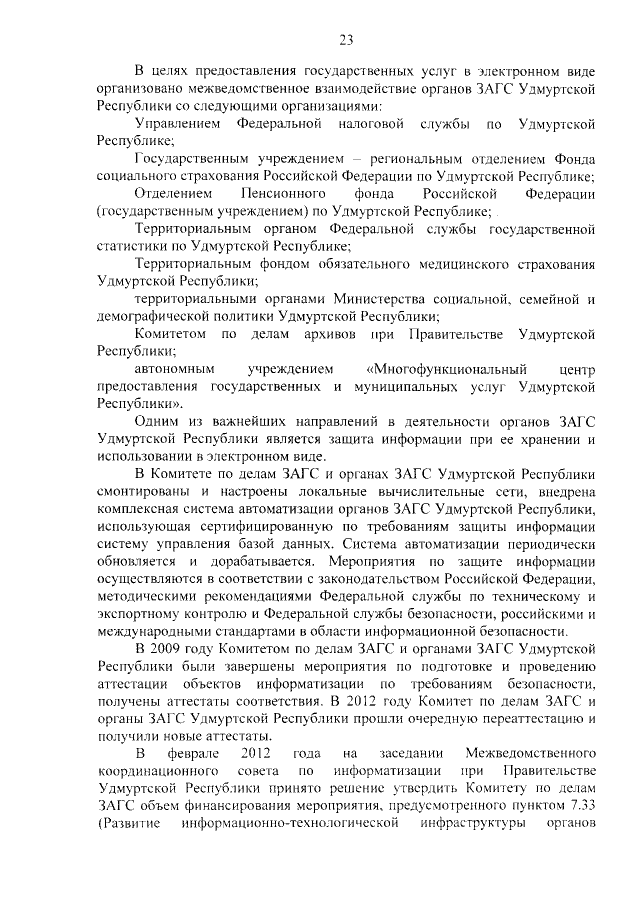 23

В целях предоставления государственных услуг в электронном виде организовано межведомственное взаимодействие органов ЗАГС Удмуртской Республики со следующими организациями:

Управлением Федеральной налоговой службы по Удмуртской Республике;

Государственным учреждением – региональным отделением Фонда социального страхования Российской Федерации по Удмуртской Республике;

Отделением Пенсионного фонда Российской Федерации (государственным учреждением) по Удмуртской Республике;

Территориальным органом Федеральной службы государственной статистики по Удмуртской Республике;

Территориальным фондом обязательного медицинского страхования Удмуртской Республики;

территориальными органами Министерства социальной, семейной и демографической политики Удмуртской Республики;

Комитетом по делам архивов при Правительстве Удмуртской Республики;

автономным учреждением «Многофункциональный центр предоставления государственных и муниципальных услуг Удмуртской Республики».

Одним из важнейших направлений в деятельности органов ЗАГС Удмуртской Республики является защита информации при ее хранении и использовании в электронном виде.

В Комитете по делам ЗАГС и органах ЗАГС Удмуртской Республики смонтированы и настроены локальные вычислительные сети, внедрена комплексная система автоматизации органов ЗАГС Удмуртской Республики, использующая сертифицированную по требованиям защиты информации систему управления базой данных. Система автоматизации периодически обновляется и дорабатывается. Мероприятия по защите информации осуществляются в соответствии с законодательством Российской Федерации, методическими рекомендациями Федеральной службы по техническому и экспортному контролю и Федеральной службы безопасности, российскими и международными стандартами в области информационной безопасности.

В 2009 году Комитетом по делам ЗАГС и органами ЗАГС Удмуртской Республики были завершены мероприятия по подготовке и проведению аттестации объектов информатизации по требованиям безопасности, получены аттестаты соответствия. В 2012 году Комитет по делам ЗАГС и органы ЗАГС Удмуртской Республики прошли очередную переаттестацию и получили новые аттестаты.

В феврале 2012 года на заседании Межведомственного координационного совета по информатизации при Правительстве Удмуртской Республики принято решение утвердить Комитету по делам ЗАГС объем финансирования мероприятия, предусмотренного пунктом 7.33 (Развитие информационно-технологической инфраструктуры органов